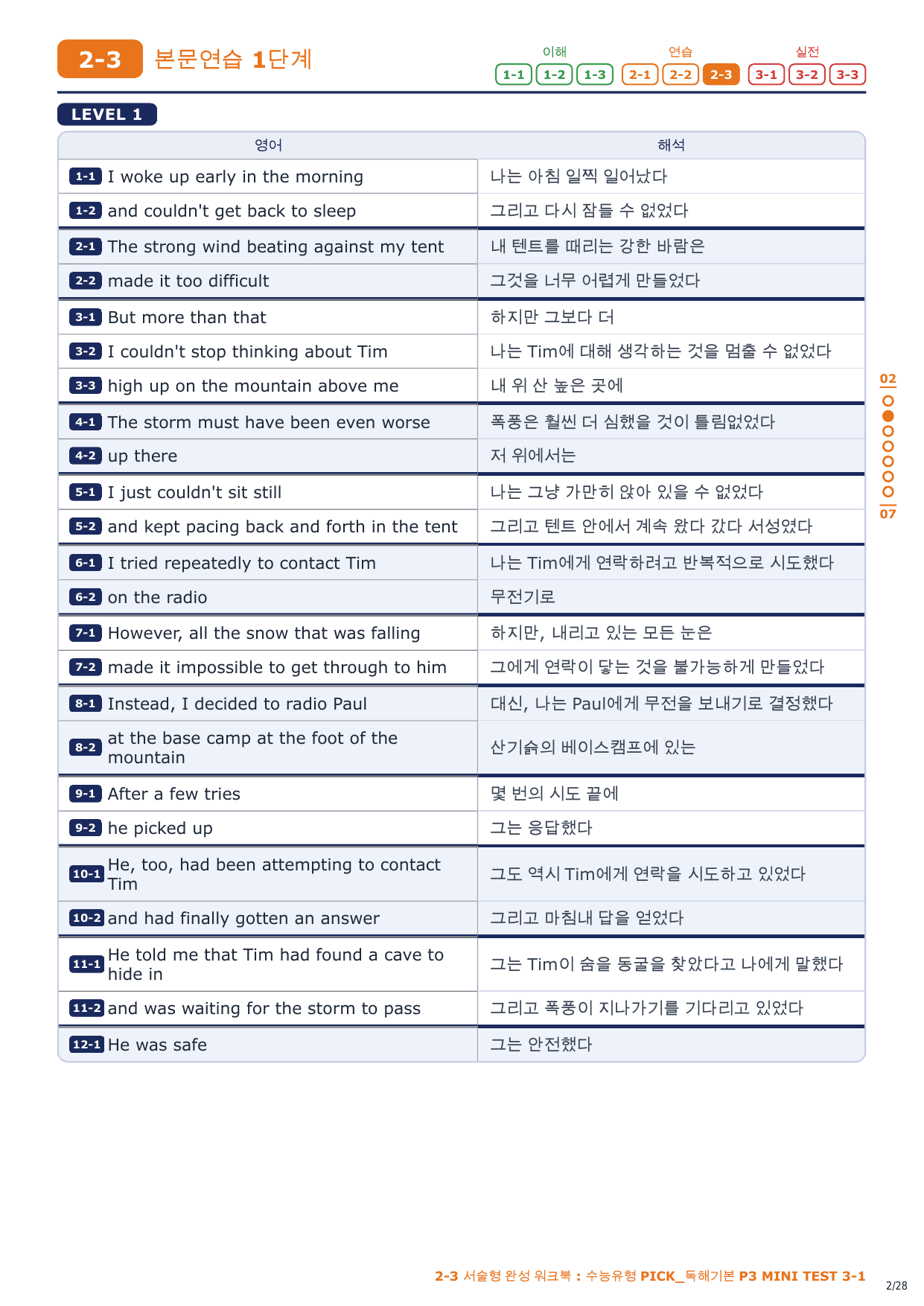 2-3 본문연습 1단계

이해 1-1 1-2 1-3 연습 2-1 2-2 2-3 실전 3-1 3-2 3-3

LEVEL 1

| 영어 | 해석 |
|---|---|
| 1-1 I woke up early in the morning | 나는 아침 일찍 일어났다 |
| 1-2 and couldn't get back to sleep | 그리고 다시 잠들 수 없었다 |
| 2-1 The strong wind beating against my tent | 내 텐트를 때리는 강한 바람은 |
| 2-2 made it too difficult | 그것을 너무 어렵게 만들었다 |
| 3-1 But more than that | 하지만 그보다 더 |
| 3-2 I couldn't stop thinking about Tim | 나는 Tim에 대해 생각하는 것을 멈출 수 없었다 |
| 3-3 high up on the mountain above me | 내 위 산 높은 곳에 |
| 4-1 The storm must have been even worse | 폭풍은 훨씬 더 심했을 것이 틀림없었다 |
| 4-2 up there | 저 위에서는 |
| 5-1 I just couldn't sit still | 나는 그냥 가만히 앉아 있을 수 없었다 |
| 5-2 and kept pacing back and forth in the tent | 그리고 텐트 안에서 계속 왔다 갔다 서성였다 |
| 6-1 I tried repeatedly to contact Tim | 나는 Tim에게 연락하려고 반복적으로 시도했다 |
| 6-2 on the radio | 무전기로 |
| 7-1 However, all the snow that was falling | 하지만, 내리고 있는 모든 눈은 |
| 7-2 made it impossible to get through to him | 그에게 연락이 닿는 것을 불가능하게 만들었다 |
| 8-1 Instead, I decided to radio Paul | 대신, 나는 Paul에게 무전을 보내기로 결정했다 |
| 8-2 at the base camp at the foot of the mountain | 산기슭의 베이스캠프에 있는 |
| 9-1 After a few tries | 몇 번의 시도 끝에 |
| 9-2 he picked up | 그는 응답했다 |
| 10-1 He, too, had been attempting to contact Tim | 그도 역시 Tim에게 연락을 시도하고 있었다 |
| 10-2 and had finally gotten an answer | 그리고 마침내 답을 얻었다 |
| 11-1 He told me that Tim had found a cave to hide in | 그는 Tim이 숨을 동굴을 찾았다고 나에게 말했다 |
| 11-2 and was waiting for the storm to pass | 그리고 폭풍이 지나가기를 기다리고 있었다 |
| 12-1 He was safe | 그는 안전했다 |

02
07

2-3 서술형 완성 워크북 : 수능유형 PICK_독해기본 P3 MINI TEST 3-1

2/28